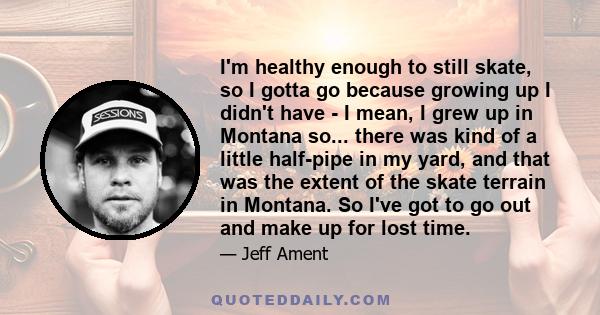 SESSIONS

I'm healthy enough to still skate, so I gotta go because growing up I didn't have - I mean, I grew up in Montana so... there was kind of a little half-pipe in my yard, and that was the extent of the skate terrain in Montana. So I've got to go out and make up for lost time.

— Jeff Ament

QUOTEDDAILY.COM